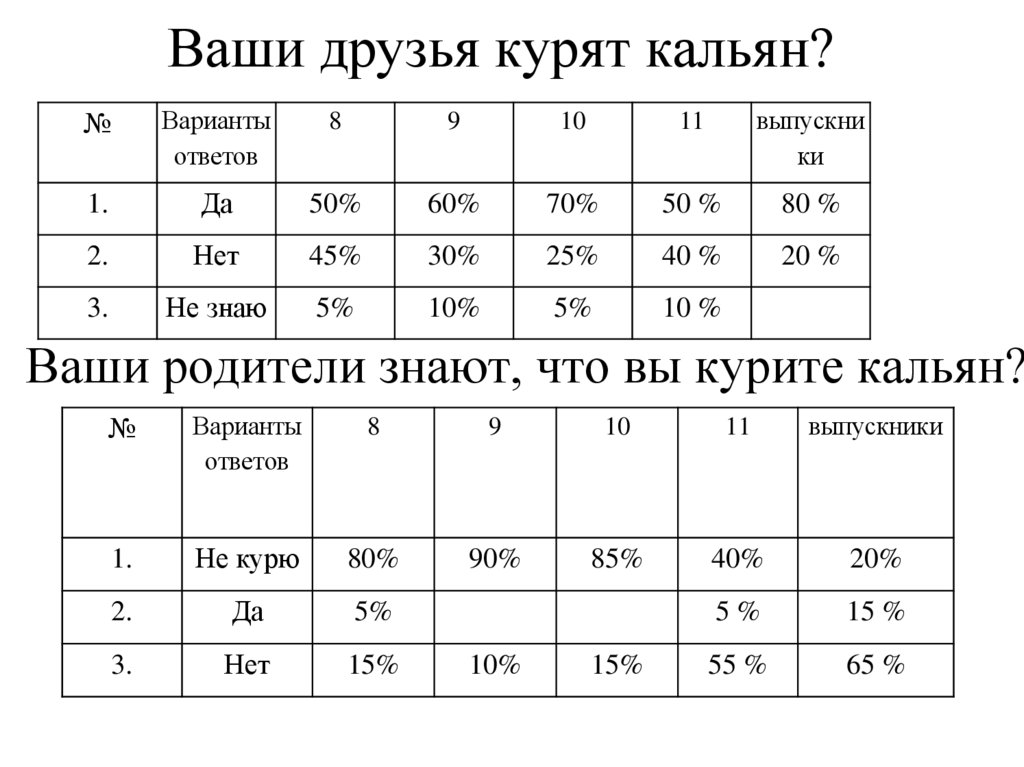 Ваши друзья курят кальян?

| № | Варианты ответов | 8 | 9 | 10 | 11 | выпускники |
|---|---|---|---|---|---|---|
| 1. | Да | 50% | 60% | 70% | 50 % | 80 % |
| 2. | Нет | 45% | 30% | 25% | 40 % | 20 % |
| 3. | Не знаю | 5% | 10% | 5% | 10 % | |

Ваши родители знают, что вы курите кальян?

| № | Варианты ответов | 8 | 9 | 10 | 11 | выпускники |
|---|---|---|---|---|---|---|
| 1. | Не курю | 80% | 90% | 85% | 40% | 20% |
| 2. | Да | 5% | | | 5 % | 15 % |
| 3. | Нет | 15% | 10% | 15% | 55 % | 65 % |